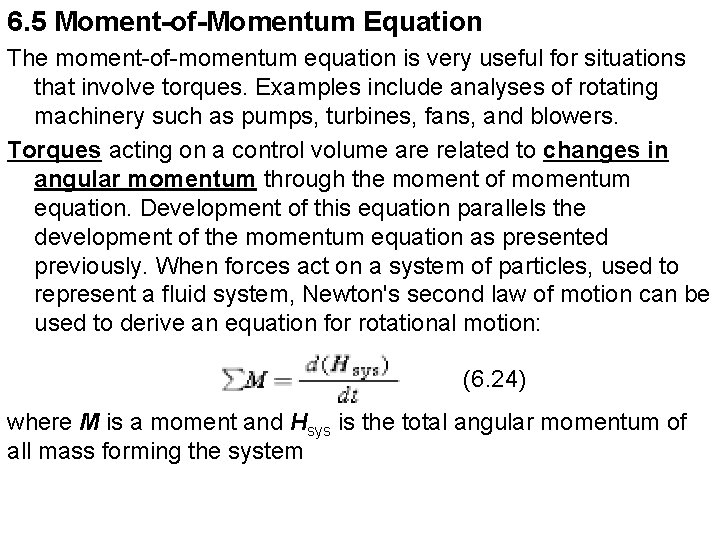 6.5 Moment-of-Momentum Equation

The moment-of-momentum equation is very useful for situations that involve torques. Examples include analyses of rotating machinery such as pumps, turbines, fans, and blowers.

Torques acting on a control volume are related to changes in angular momentum through the moment of momentum equation. Development of this equation parallels the development of the momentum equation as presented previously. When forces act on a system of particles, used to represent a fluid system, Newton's second law of motion can be used to derive an equation for rotational motion:

$\sum M = \frac{d(H_{sys})}{dt}$ (6.24)

where $M$ is a moment and $H_{sys}$ is the total angular momentum of all mass forming the system